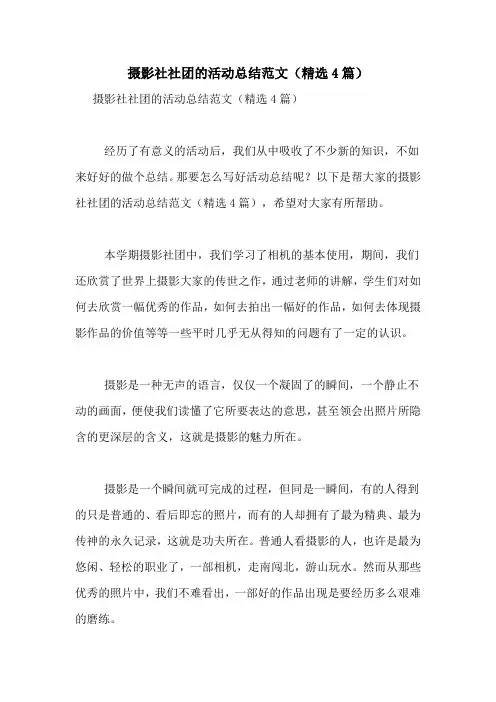 摄影社社团的活动总结范文（精选 4 篇）

摄影社社团的活动总结范文（精选 4 篇）

经历了有意义的活动后，我们从中吸收了不少新的知识，不如来好好的做个总结。那要怎么写好活动总结呢？以下是帮大家的摄影社社团的活动总结范文（精选 4 篇），希望对大家有所帮助。

本学期摄影社团中，我们学习了相机的基本使用，期间，我们还欣赏了世界上摄影大家的传世之作，通过老师的讲解，学生们对如何去欣赏一幅优秀的作品，如何去拍出一幅好的作品，如何去体现摄影作品的价值等等一些平时几乎无从得知的问题有了一定的认识。

摄影是一种无声的语言，仅仅一个凝固了的瞬间，一个静止不动的画面，便使我们读懂了它所要表达的意思，甚至领会出照片所隐含的更深层的含义，这就是摄影的魅力所在。

摄影是一个瞬间就可完成的过程，但同是一瞬间，有的人得到的只是普通的、看后即忘的照片，而有的人却拥有了最为精典、最为传神的永久记录，这就是功夫所在。普通人看摄影的人，也许是最为悠闲、轻松的职业了，一部相机，走南闯北，游山玩水。然而从那些优秀的照片中，我们不难看出，一部好的作品出现是要经历多么艰难的磨练。